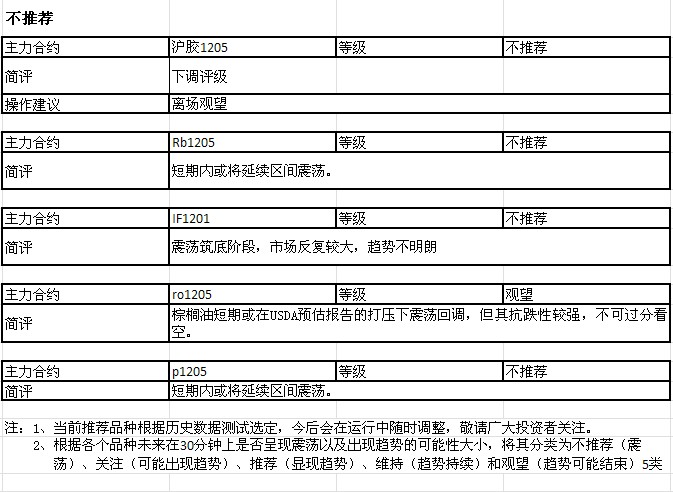 不推荐

| 主力合约 | 沪胶1205 | 等级 | 不推荐 |
|---|---|---|---|
| 简评 | 下调评级 | | |
| 操作建议 | 离场观望 | | |

| 主力合约 | Rb1205 | 等级 | 不推荐 |
|---|---|---|---|
| 简评 | 短期内或将延续区间震荡。 | | |

| 主力合约 | IF1201 | 等级 | 不推荐 |
|---|---|---|---|
| 简评 | 震荡筑底阶段，市场反复较大，趋势不明朗 | | |

| 主力合约 | ro1205 | 等级 | 观望 |
|---|---|---|---|
| 简评 | 棕榈油短期或在USDA预估报告的打压下震荡回调，但其抗跌性较强，不可过分看空。 | | |

| 主力合约 | p1205 | 等级 | 不推荐 |
|---|---|---|---|
| 简评 | 短期内或将延续区间震荡。 | | |

注：1、当前推荐品种根据历史数据测试选定，今后会在运行中随时调整，敬请广大投资者关注。
2、根据各个品种未来在30分钟上是否呈现震荡以及出现趋势的可能性大小，将其分类为不推荐（震荡）、关注（可能出现趋势）、推荐（显现趋势）、维持（趋势持续）和观望（趋势可能结束）5类